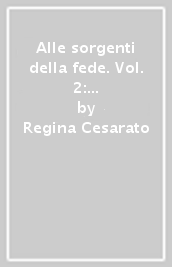 Alle sorgenti della fede. Vol. 2:...
by
Regina Cesarato